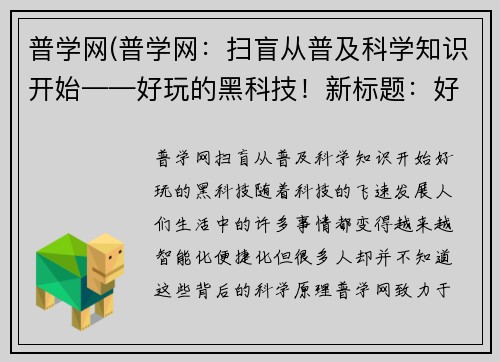 普学网(普学网：扫盲从普及科学知识开始——好玩的黑科技！新标题：好

普学网扫盲从普及科学知识开始好玩的黑科技随着科技的飞速发展人们生活中的许多事情都变得越来越智能化便捷化但很多人却并不知道这些背后的科学原理普学网致力于